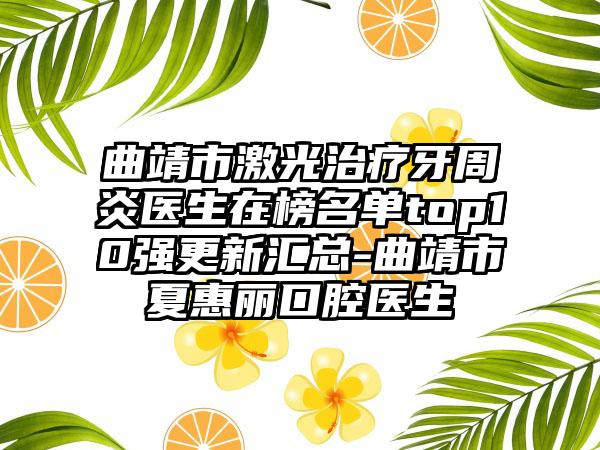 曲靖市激光治疗牙周炎医生在榜名单top10强更新汇总-曲靖市夏惠丽口腔医生